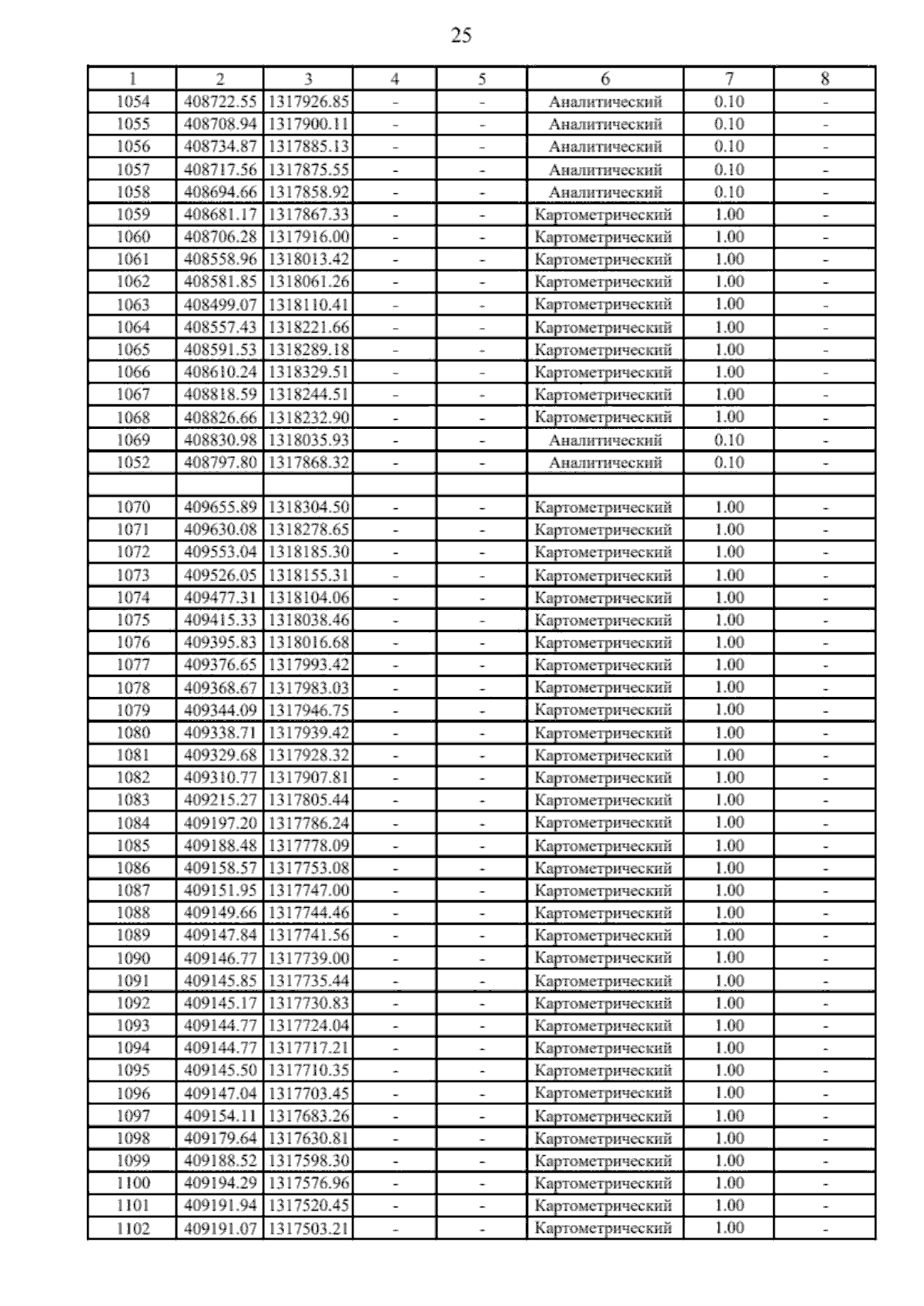 25

| 1 | 2 | 3 | 4 | 5 | 6 | 7 | 8 |
|---|---|---|---|---|---|---|---|
| 1054 | 408722.55 | 1317926.85 | - | - | Аналитический | 0.10 | - |
| 1055 | 408708.94 | 1317900.11 | - | - | Аналитический | 0.10 | - |
| 1056 | 408734.87 | 1317885.13 | - | - | Аналитический | 0.10 | - |
| 1057 | 408717.56 | 1317875.55 | - | - | Аналитический | 0.10 | - |
| 1058 | 408694.66 | 1317858.92 | - | - | Аналитический | 0.10 | - |
| 1059 | 408681.17 | 1317867.33 | - | - | Картометрический | 1.00 | - |
| 1060 | 408706.28 | 1317916.00 | - | - | Картометрический | 1.00 | - |
| 1061 | 408558.96 | 1318013.42 | - | - | Картометрический | 1.00 | - |
| 1062 | 408581.85 | 1318061.26 | - | - | Картометрический | 1.00 | - |
| 1063 | 408499.07 | 1318110.41 | - | - | Картометрический | 1.00 | - |
| 1064 | 408557.43 | 1318221.66 | - | - | Картометрический | 1.00 | - |
| 1065 | 408591.53 | 1318289.18 | - | - | Картометрический | 1.00 | - |
| 1066 | 408610.24 | 1318329.51 | - | - | Картометрический | 1.00 | - |
| 1067 | 408818.59 | 1318244.51 | - | - | Картометрический | 1.00 | - |
| 1068 | 408826.66 | 1318232.90 | - | - | Картометрический | 1.00 | - |
| 1069 | 408830.98 | 1318035.93 | - | - | Аналитический | 0.10 | - |
| 1052 | 408797.80 | 1317868.32 | - | - | Аналитический | 0.10 | - |
| | | | | | | | |
| 1070 | 409655.89 | 1318304.50 | - | - | Картометрический | 1.00 | - |
| 1071 | 409630.08 | 1318278.65 | - | - | Картометрический | 1.00 | - |
| 1072 | 409553.04 | 1318185.30 | - | - | Картометрический | 1.00 | - |
| 1073 | 409526.05 | 1318155.31 | - | - | Картометрический | 1.00 | - |
| 1074 | 409477.31 | 1318104.06 | - | - | Картометрический | 1.00 | - |
| 1075 | 409415.33 | 1318038.46 | - | - | Картометрический | 1.00 | - |
| 1076 | 409395.83 | 1318016.68 | - | - | Картометрический | 1.00 | - |
| 1077 | 409376.65 | 1317993.42 | - | - | Картометрический | 1.00 | - |
| 1078 | 409368.67 | 1317983.03 | - | - | Картометрический | 1.00 | - |
| 1079 | 409344.09 | 1317946.75 | - | - | Картометрический | 1.00 | - |
| 1080 | 409338.71 | 1317939.42 | - | - | Картометрический | 1.00 | - |
| 1081 | 409329.68 | 1317928.32 | - | - | Картометрический | 1.00 | - |
| 1082 | 409310.77 | 1317907.81 | - | - | Картометрический | 1.00 | - |
| 1083 | 409215.27 | 1317805.44 | - | - | Картометрический | 1.00 | - |
| 1084 | 409197.20 | 1317786.24 | - | - | Картометрический | 1.00 | - |
| 1085 | 409188.48 | 1317778.09 | - | - | Картометрический | 1.00 | - |
| 1086 | 409158.57 | 1317753.08 | - | - | Картометрический | 1.00 | - |
| 1087 | 409151.95 | 1317747.00 | - | - | Картометрический | 1.00 | - |
| 1088 | 409149.66 | 1317744.46 | - | - | Картометрический | 1.00 | - |
| 1089 | 409147.84 | 1317741.56 | - | - | Картометрический | 1.00 | - |
| 1090 | 409146.77 | 1317739.00 | - | - | Картометрический | 1.00 | - |
| 1091 | 409145.85 | 1317735.44 | - | - | Картометрический | 1.00 | - |
| 1092 | 409145.17 | 1317730.83 | - | - | Картометрический | 1.00 | - |
| 1093 | 409144.77 | 1317724.04 | - | - | Картометрический | 1.00 | - |
| 1094 | 409144.77 | 1317717.21 | - | - | Картометрический | 1.00 | - |
| 1095 | 409145.50 | 1317710.35 | - | - | Картометрический | 1.00 | - |
| 1096 | 409147.04 | 1317703.45 | - | - | Картометрический | 1.00 | - |
| 1097 | 409154.11 | 1317683.26 | - | - | Картометрический | 1.00 | - |
| 1098 | 409179.64 | 1317630.81 | - | - | Картометрический | 1.00 | - |
| 1099 | 409188.52 | 1317598.30 | - | - | Картометрический | 1.00 | - |
| 1100 | 409194.29 | 1317576.96 | - | - | Картометрический | 1.00 | - |
| 1101 | 409191.94 | 1317520.45 | - | - | Картометрический | 1.00 | - |
| 1102 | 409191.07 | 1317503.21 | - | - | Картометрический | 1.00 | - |